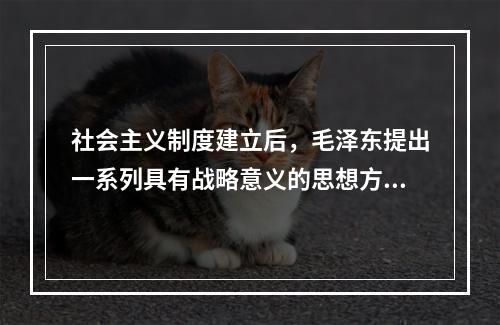 社会主义制度建立后，毛泽东提出一系列具有战略意义的思想方...